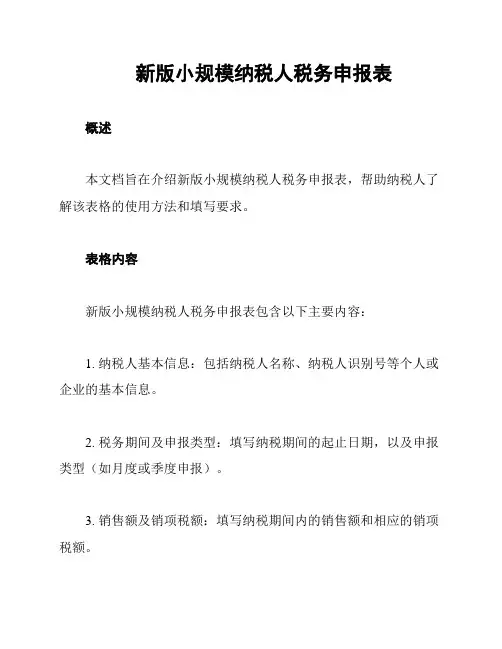 新版小规模纳税人税务申报表

概述

本文档旨在介绍新版小规模纳税人税务申报表，帮助纳税人了解该表格的使用方法和填写要求。

表格内容

新版小规模纳税人税务申报表包含以下主要内容：

1. 纳税人基本信息：包括纳税人名称、纳税人识别号等个人或企业的基本信息。

2. 税务期间及申报类型：填写纳税期间的起止日期，以及申报类型（如月度或季度申报）。

3. 销售额及销项税额：填写纳税期间内的销售额和相应的销项税额。